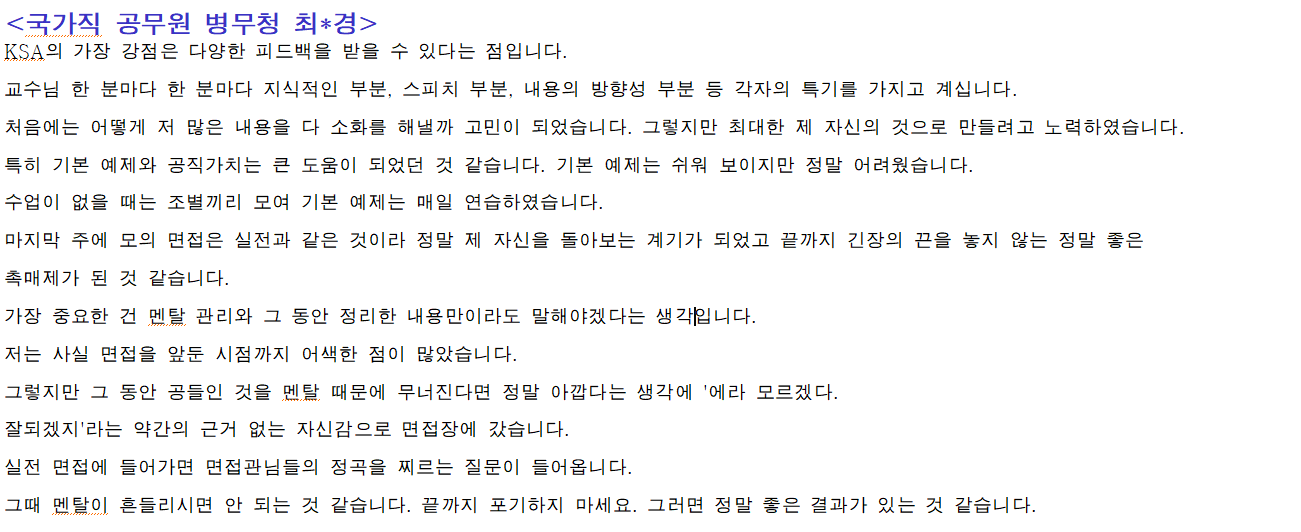 <국가직 공무원 병무청 최*경>
KSA의 가장 강점은 다양한 피드백을 받을 수 있다는 점입니다.

교수님 한 분마다 한 분마다 지식적인 부분, 스피치 부분, 내용의 방향성 부분 등 각자의 특기를 가지고 계십니다.

처음에는 어떻게 저 많은 내용을 다 소화를 해낼까 고민이 되었습니다. 그렇지만 최대한 제 자신의 것으로 만들려고 노력하였습니다.

특히 기본 예제와 공직가치는 큰 도움이 되었던 것 같습니다. 기본 예제는 쉬워 보이지만 정말 어려웠습니다.

수업이 없을 때는 조별끼리 모여 기본 예제는 매일 연습하였습니다.

마지막 주에 모의 면접은 실전과 같은 것이라 정말 제 자신을 돌아보는 계기가 되었고 끝까지 긴장의 끈을 놓지 않는 정말 좋은 촉매제가 된 것 같습니다.

가장 중요한 건 멘탈 관리와 그 동안 정리한 내용만이라도 말해야겠다는 생각입니다.

저는 사실 면접을 앞둔 시점까지 어색한 점이 많았습니다.

그렇지만 그 동안 공들인 것을 멘탈 때문에 무너진다면 정말 아깝다는 생각에 '에라 모르겠다.

잘되겠지'라는 약간의 근거 없는 자신감으로 면접장에 갔습니다.

실전 면접에 들어가면 면접관님들의 정곡을 찌르는 질문이 들어옵니다.

그때 멘탈이 흔들리시면 안 되는 것 같습니다. 끝까지 포기하지 마세요. 그러면 정말 좋은 결과가 있는 것 같습니다.